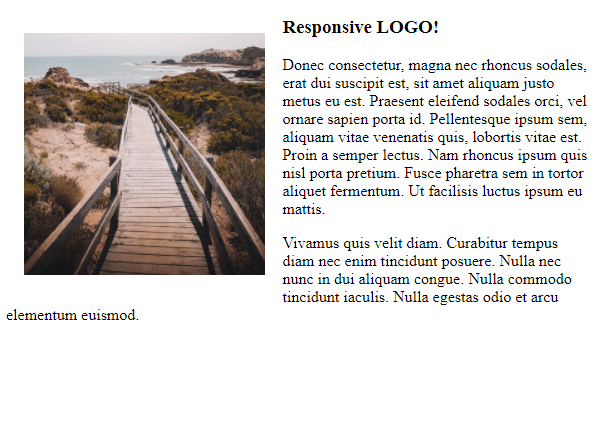 Responsive LOGO!

Donec consectetur, magna nec rhoncus sodales, erat dui suscipit est, sit amet aliquam justo metus eu est. Praesent eleifend sodales orci, vel ornare sapien porta id. Pellentesque ipsum sem, aliquam vitae venenatis quis, lobortis vitae est. Proin a semper lectus. Nam rhoncus ipsum quis nisl porta pretium. Fusce pharetra sem in tortor aliquet fermentum. Ut facilisis luctus ipsum eu mattis.

Vivamus quis velit diam. Curabitur tempus diam nec enim tincidunt posuere. Nulla nec nunc in dui aliquam congue. Nulla commodo tincidunt iaculis. Nulla egestas odio et arcu elementum euismod.